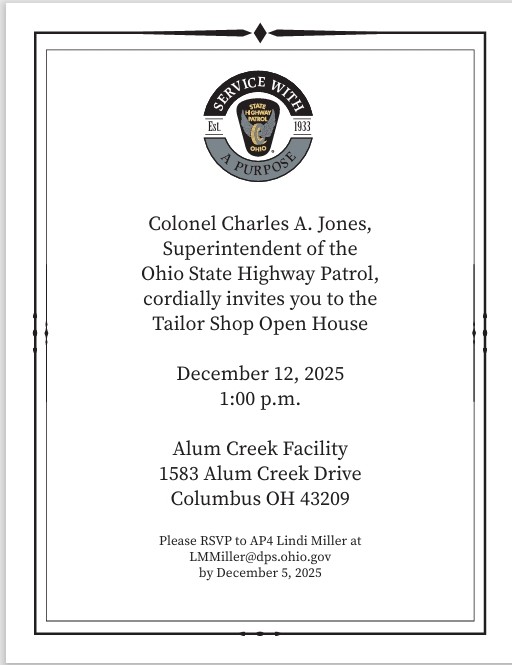 SERVICE WITH
Est. 1933
STATE HIGHWAY PATROL
OHIO
A PURPOSE

Colonel Charles A. Jones,
Superintendent of the
Ohio State Highway Patrol,
cordially invites you to the
Tailor Shop Open House

December 12, 2025
1:00 p.m.

Alum Creek Facility
1583 Alum Creek Drive
Columbus OH 43209

Please RSVP to AP4 Lindi Miller at
LMMiller@dps.ohio.gov
by December 5, 2025